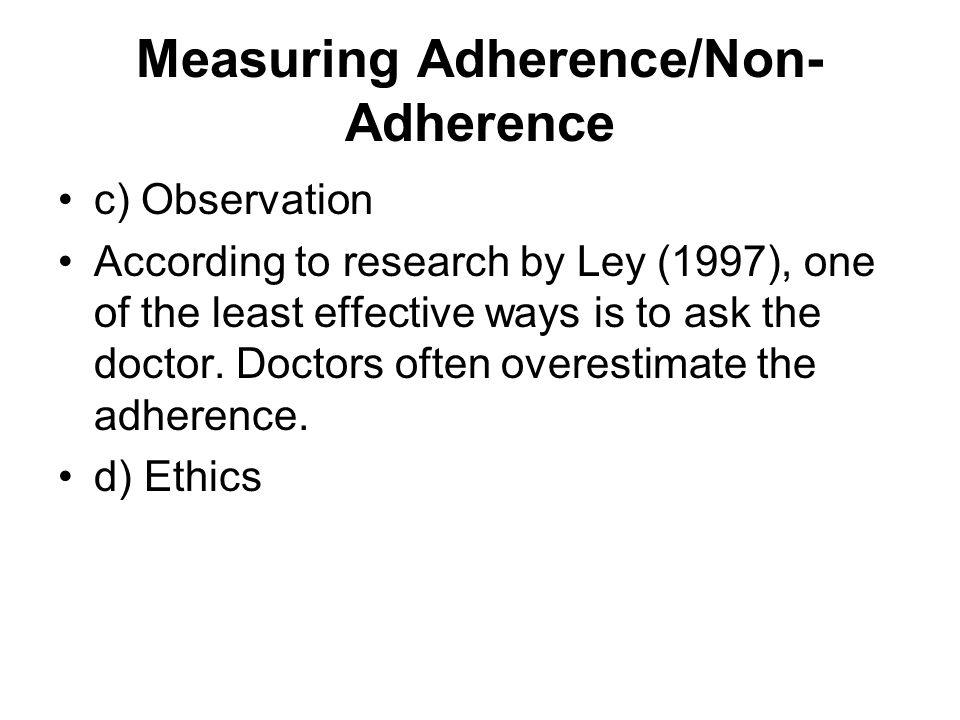 Measuring Adherence/Non-Adherence

• c) Observation
• According to research by Ley (1997), one of the least effective ways is to ask the doctor. Doctors often overestimate the adherence.
• d) Ethics